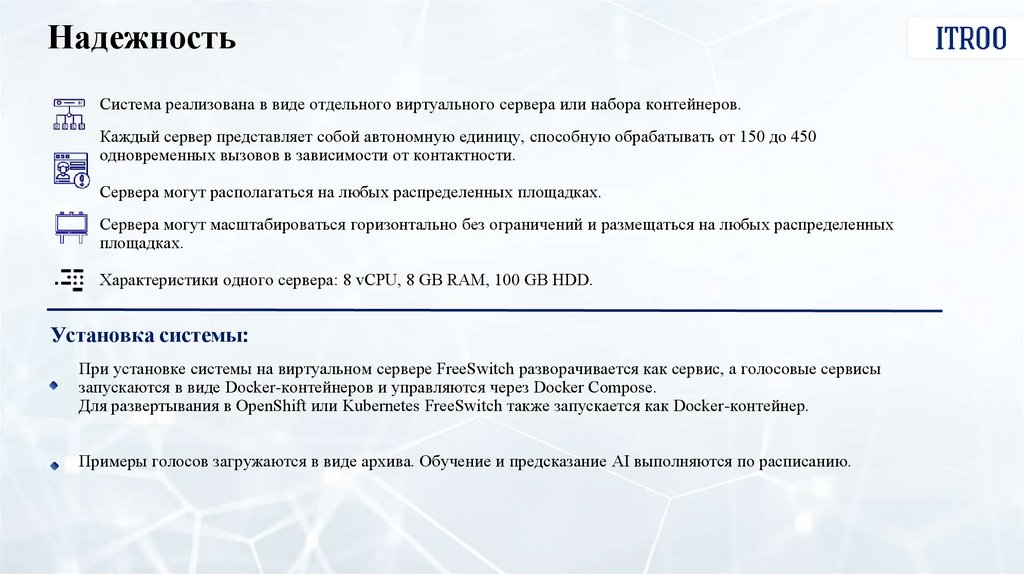 Надежность

ITROO

Система реализована в виде отдельного виртуального сервера или набора контейнеров.

Каждый сервер представляет собой автономную единицу, способную обрабатывать от 150 до 450 одновременных вызовов в зависимости от контактности.

Сервера могут располагаться на любых распределенных площадках.

Сервера могут масштабироваться горизонтально без ограничений и размещаться на любых распределенных площадках.

Характеристики одного сервера: 8 vCPU, 8 GB RAM, 100 GB HDD.

Установка системы:

При установке системы на виртуальном сервере FreeSwitch разворачивается как сервис, а голосовые сервисы запускаются в виде Docker-контейнеров и управляются через Docker Compose.
Для развертывания в OpenShift или Kubernetes FreeSwitch также запускается как Docker-контейнер.

Примеры голосов загружаются в виде архива. Обучение и предсказание AI выполняются по расписанию.